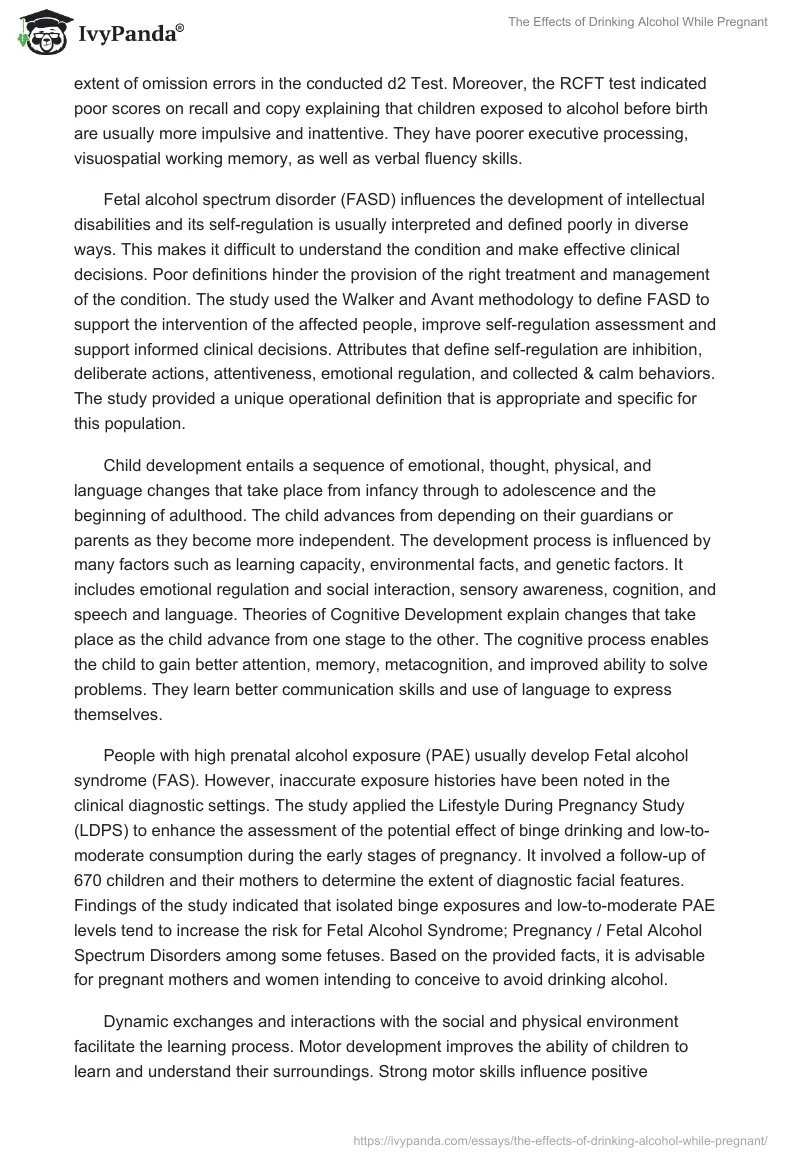 IvyPanda®

The Effects of Drinking Alcohol While Pregnant

extent of omission errors in the conducted d2 Test. Moreover, the RCFT test indicated poor scores on recall and copy explaining that children exposed to alcohol before birth are usually more impulsive and inattentive. They have poorer executive processing, visuospatial working memory, as well as verbal fluency skills.

Fetal alcohol spectrum disorder (FASD) influences the development of intellectual disabilities and its self-regulation is usually interpreted and defined poorly in diverse ways. This makes it difficult to understand the condition and make effective clinical decisions. Poor definitions hinder the provision of the right treatment and management of the condition. The study used the Walker and Avant methodology to define FASD to support the intervention of the affected people, improve self-regulation assessment and support informed clinical decisions. Attributes that define self-regulation are inhibition, deliberate actions, attentiveness, emotional regulation, and collected & calm behaviors. The study provided a unique operational definition that is appropriate and specific for this population.

Child development entails a sequence of emotional, thought, physical, and language changes that take place from infancy through to adolescence and the beginning of adulthood. The child advances from depending on their guardians or parents as they become more independent. The development process is influenced by many factors such as learning capacity, environmental facts, and genetic factors. It includes emotional regulation and social interaction, sensory awareness, cognition, and speech and language. Theories of Cognitive Development explain changes that take place as the child advance from one stage to the other. The cognitive process enables the child to gain better attention, memory, metacognition, and improved ability to solve problems. They learn better communication skills and use of language to express themselves.

People with high prenatal alcohol exposure (PAE) usually develop Fetal alcohol syndrome (FAS). However, inaccurate exposure histories have been noted in the clinical diagnostic settings. The study applied the Lifestyle During Pregnancy Study (LDPS) to enhance the assessment of the potential effect of binge drinking and low-to-moderate consumption during the early stages of pregnancy. It involved a follow-up of 670 children and their mothers to determine the extent of diagnostic facial features. Findings of the study indicated that isolated binge exposures and low-to-moderate PAE levels tend to increase the risk for Fetal Alcohol Syndrome; Pregnancy / Fetal Alcohol Spectrum Disorders among some fetuses. Based on the provided facts, it is advisable for pregnant mothers and women intending to conceive to avoid drinking alcohol.

Dynamic exchanges and interactions with the social and physical environment facilitate the learning process. Motor development improves the ability of children to learn and understand their surroundings. Strong motor skills influence positive

https://ivypanda.com/essays/the-effects-of-drinking-alcohol-while-pregnant/